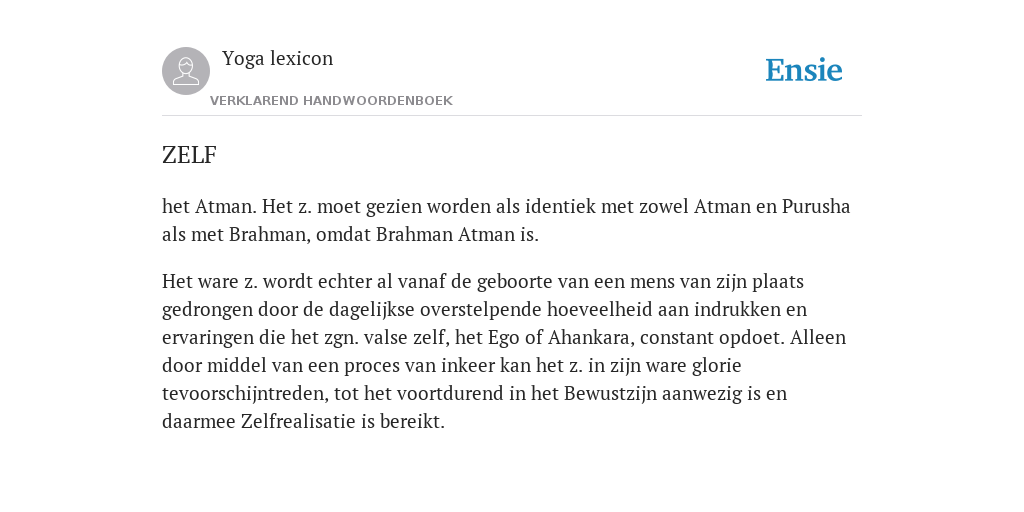 Yoga lexicon

VERKLAREND HANDWOORDENBOEK

Ensie

ZELF

het Atman. Het z. moet gezien worden als identiek met zowel Atman en Purusha als met Brahman, omdat Brahman Atman is.

Het ware z. wordt echter al vanaf de geboorte van een mens van zijn plaats gedrongen door de dagelijkse overstelpende hoeveelheid aan indrukken en ervaringen die het zgn. valse zelf, het Ego of Ahankara, constant opdoet. Alleen door middel van een proces van inkeer kan het z. in zijn ware glorie tevoorschijntreden, tot het voortdurend in het Bewustzijn aanwezig is en daarmee Zelfrealisatie is bereikt.